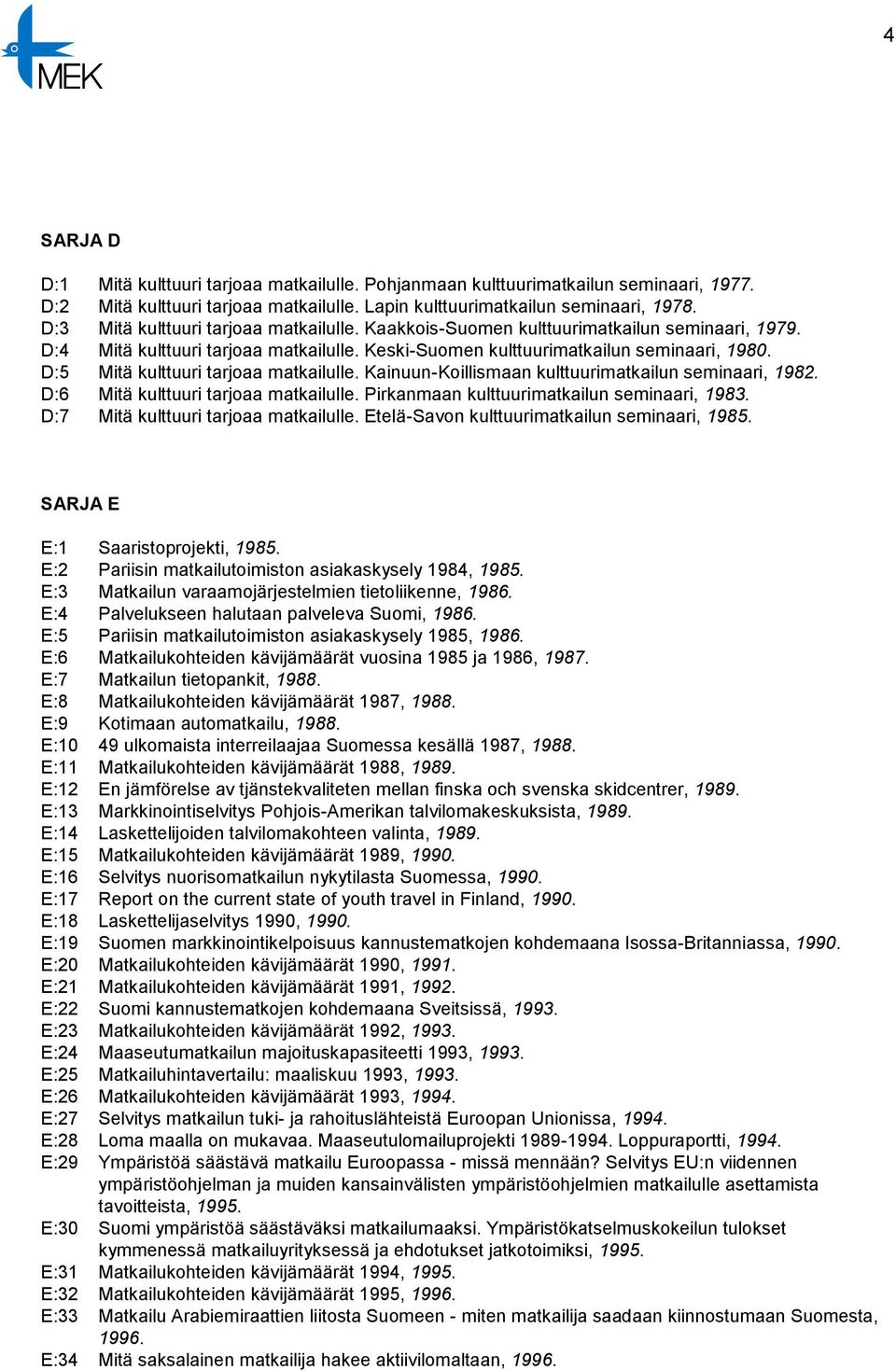 MEK

4

SARJA D

D:1 Mitä kulttuuri tarjoaa matkailulle. Pohjanmaan kulttuurimatkailun seminaari, 1977.
D:2 Mitä kulttuuri tarjoaa matkailulle. Lapin kulttuurimatkailun seminaari, 1978.
D:3 Mitä kulttuuri tarjoaa matkailulle. Kaakkois-Suomen kulttuurimatkailun seminaari, 1979.
D:4 Mitä kulttuuri tarjoaa matkailulle. Keski-Suomen kulttuurimatkailun seminaari, 1980.
D:5 Mitä kulttuuri tarjoaa matkailulle. Kainuun-Koillismaan kulttuurimatkailun seminaari, 1982.
D:6 Mitä kulttuuri tarjoaa matkailulle. Pirkanmaan kulttuurimatkailun seminaari, 1983.
D:7 Mitä kulttuuri tarjoaa matkailulle. Etelä-Savon kulttuurimatkailun seminaari, 1985.

SARJA E

E:1 Saaristoprojekti, 1985.
E:2 Pariisin matkailutoimiston asiakaskysely 1984, 1985.
E:3 Matkailun varaamojärjestelmien tietoliikenne, 1986.
E:4 Palvelukseen halutaan palveleva Suomi, 1986.
E:5 Pariisin matkailutoimiston asiakaskysely 1985, 1986.
E:6 Matkailukohteiden kävijämäärät vuosina 1985 ja 1986, 1987.
E:7 Matkailun tietopankit, 1988.
E:8 Matkailukohteiden kävijämäärät 1987, 1988.
E:9 Kotimaan automatkailu, 1988.
E:10 49 ulkomaista interreilaajaa Suomessa kesällä 1987, 1988.
E:11 Matkailukohteiden kävijämäärät 1988, 1989.
E:12 En jämförelse av tjänstekvaliteten mellan finska och svenska skidcentrer, 1989.
E:13 Markkinointiselvitys Pohjois-Amerikan talvilomakeskuksista, 1989.
E:14 Laskettelijoiden talvilomakohteen valinta, 1989.
E:15 Matkailukohteiden kävijämäärät 1989, 1990.
E:16 Selvitys nuorisomatkailun nykytilasta Suomessa, 1990.
E:17 Report on the current state of youth travel in Finland, 1990.
E:18 Laskettelijaselvitys 1990, 1990.
E:19 Suomen markkinointikelpoisuus kannustematkojen kohdemaana Isossa-Britanniassa, 1990.
E:20 Matkailukohteiden kävijämäärät 1990, 1991.
E:21 Matkailukohteiden kävijämäärät 1991, 1992.
E:22 Suomi kannustematkojen kohdemaana Sveitsissä, 1993.
E:23 Matkailukohteiden kävijämäärät 1992, 1993.
E:24 Maaseutumatkailun majoituskapasiteetti 1993, 1993.
E:25 Matkailuhintavertailu: maaliskuu 1993, 1993.
E:26 Matkailukohteiden kävijämäärät 1993, 1994.
E:27 Selvitys matkailun tuki- ja rahoituslähteistä Euroopan Unionissa, 1994.
E:28 Loma maalla on mukavaa. Maaseutulomailuprojekti 1989-1994. Loppuraportti, 1994.
E:29 Ympäristöä säästävä matkailu Euroopassa - missä mennään? Selvitys EU:n viidennen ympäristöohjelman ja muiden kansainvälisten ympäristöohjelmien matkailulle asettamista tavoitteista, 1995.
E:30 Suomi ympäristöä säästäväksi matkailumaaksi. Ympäristökatselmuskokeilun tulokset kymmenessä matkailuyrityksessä ja ehdotukset jatkotoimiksi, 1995.
E:31 Matkailukohteiden kävijämäärät 1994, 1995.
E:32 Matkailukohteiden kävijämäärät 1995, 1996.
E:33 Matkailu Arabiemiraattien liitosta Suomeen - miten matkailija saadaan kiinnostumaan Suomesta, 1996.
E:34 Mitä saksalainen matkailija hakee aktiivilomaltaan, 1996.